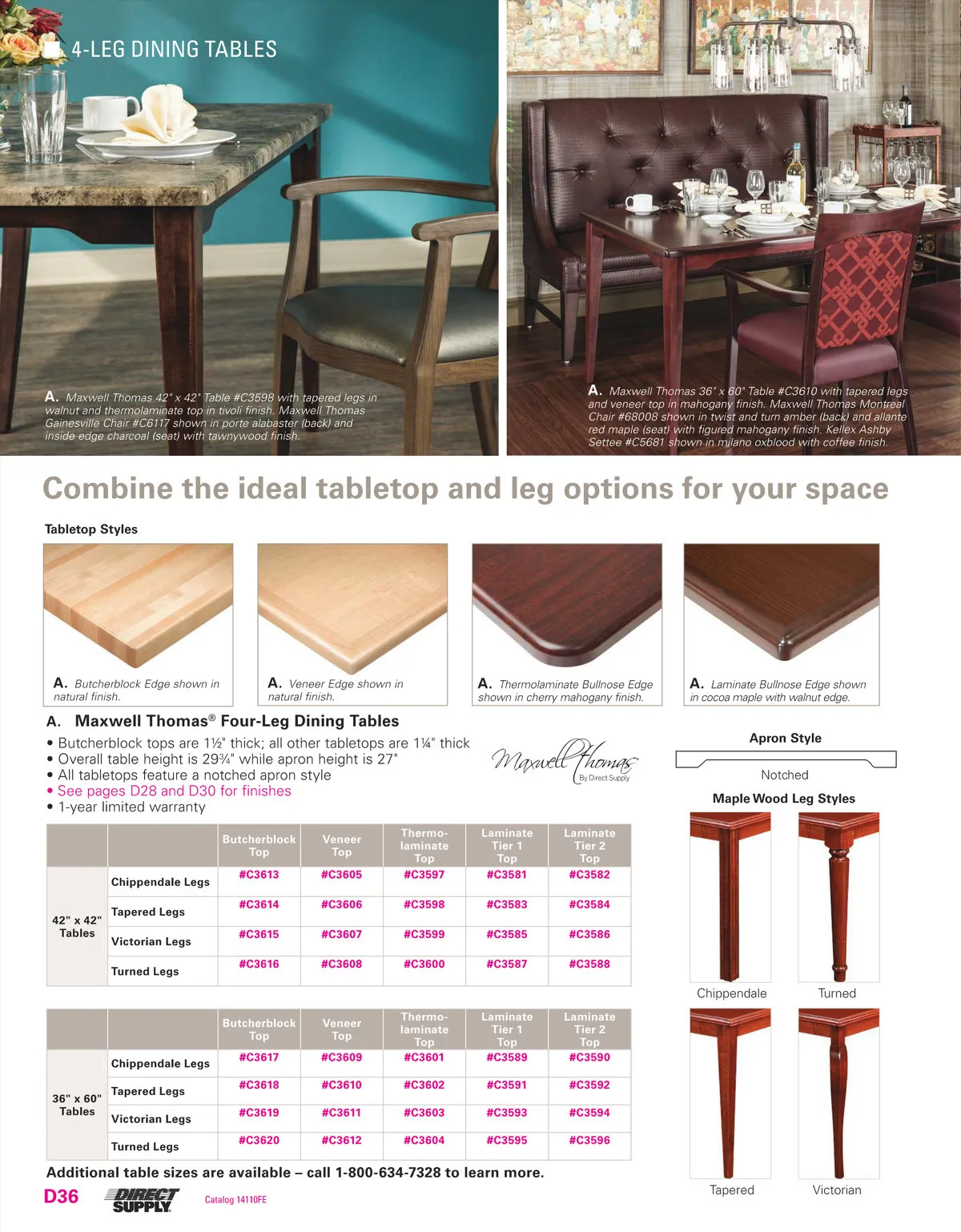 4-LEG DINING TABLES

A. Maxwell Thomas 42" x 42" Table #C3598 with tapered legs in walnut and thermolaminate top in tivoli finish. Maxwell Thomas Gainesville Chair #C6117 shown in porte alabaster (back) and inside edge charcoal (seat) with tawnywood finish.

A. Maxwell Thomas 36" x 60" Table #C3610 with tapered legs and veneer top in mahogany finish. Maxwell Thomas Montreal Chair #68008 shown in twist and turn amber (back) and allante red maple (seat) with figured mahogany finish. Kellex Ashby Settee #C5681 shown in milano oxblood with coffee finish.

Combine the ideal tabletop and leg options for your space

Tabletop Styles

A. Butcherblock Edge shown in natural finish.

A. Veneer Edge shown in natural finish.

A. Thermolaminate Bullnose Edge shown in cherry mahogany finish.

A. Laminate Bullnose Edge shown in cocoa maple with walnut edge.

A. Maxwell Thomas® Four-Leg Dining Tables

• Butcherblock tops are 1½" thick; all other tabletops are 1¼" thick
• Overall table height is 29¾" while apron height is 27"
• All tabletops feature a notched apron style
• See pages D28 and D30 for finishes
• 1-year limited warranty

Maxwell Thomas
By Direct Supply

| | | Butcherblock Top | Veneer Top | Thermo-laminate Top | Laminate Tier 1 Top | Laminate Tier 2 Top |
|---|---|---|---|---|---|---|
| 42" x 42" Tables | Chippendale Legs | #C3613 | #C3605 | #C3597 | #C3581 | #C3582 |
| | Tapered Legs | #C3614 | #C3606 | #C3598 | #C3583 | #C3584 |
| | Victorian Legs | #C3615 | #C3607 | #C3599 | #C3585 | #C3586 |
| | Turned Legs | #C3616 | #C3608 | #C3600 | #C3587 | #C3588 |

| | | Butcherblock Top | Veneer Top | Thermo-laminate Top | Laminate Tier 1 Top | Laminate Tier 2 Top |
|---|---|---|---|---|---|---|
| 36" x 60" Tables | Chippendale Legs | #C3617 | #C3609 | #C3601 | #C3589 | #C3590 |
| | Tapered Legs | #C3618 | #C3610 | #C3602 | #C3591 | #C3592 |
| | Victorian Legs | #C3619 | #C3611 | #C3603 | #C3593 | #C3594 |
| | Turned Legs | #C3620 | #C3612 | #C3604 | #C3595 | #C3596 |

Additional table sizes are available – call 1-800-634-7328 to learn more.

Apron Style

Notched

Maple Wood Leg Styles

Chippendale
Turned
Tapered
Victorian

D36 DIRECT SUPPLY Catalog 14110FE